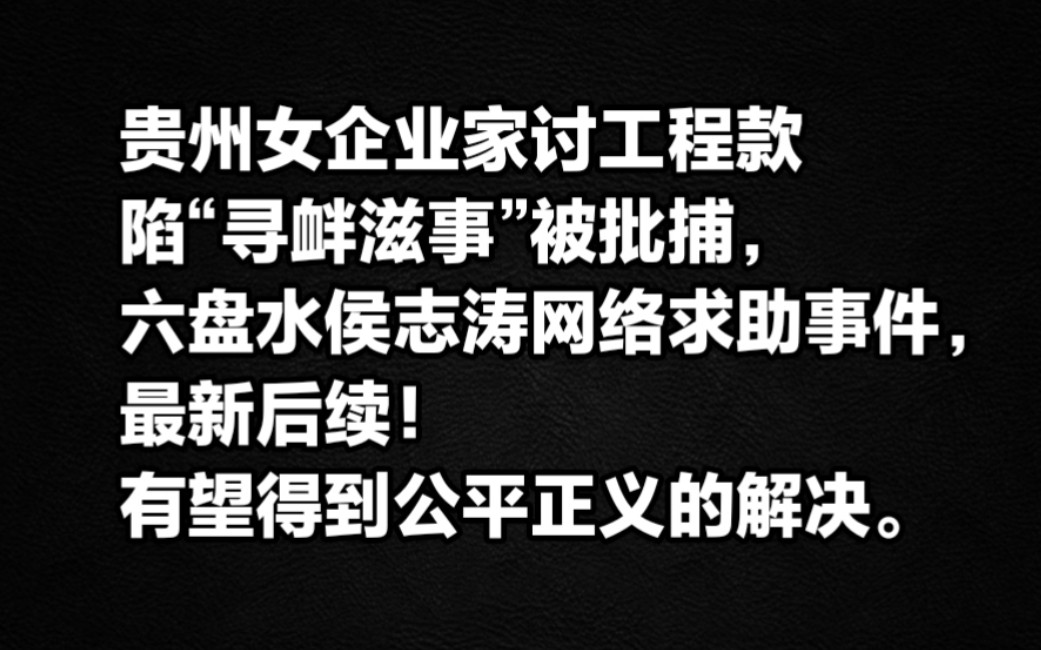 贵州女企业家讨工程款
陷“寻衅滋事”被批捕，
六盘水侯志涛网络求助事件，
最新后续！
有望得到公平正义的解决。